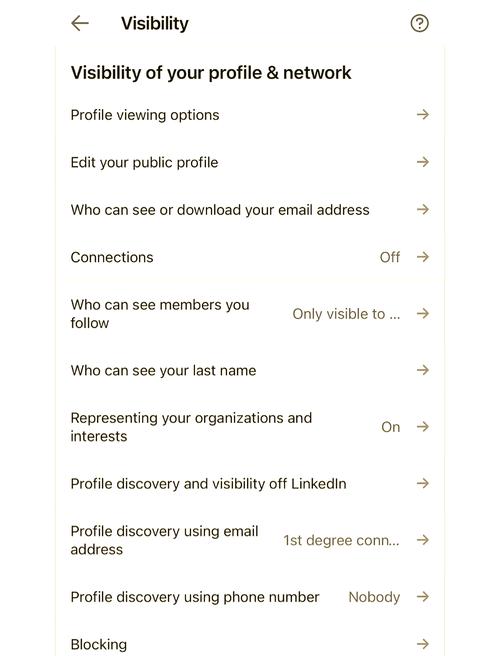 Visibility

Visibility of your profile & network

Profile viewing options

Edit your public profile

Who can see or download your email address

Connections Off

Who can see members you follow Only visible to ...

Who can see your last name

Representing your organizations and interests On

Profile discovery and visibility off LinkedIn

Profile discovery using email address 1st degree conn...

Profile discovery using phone number Nobody

Blocking